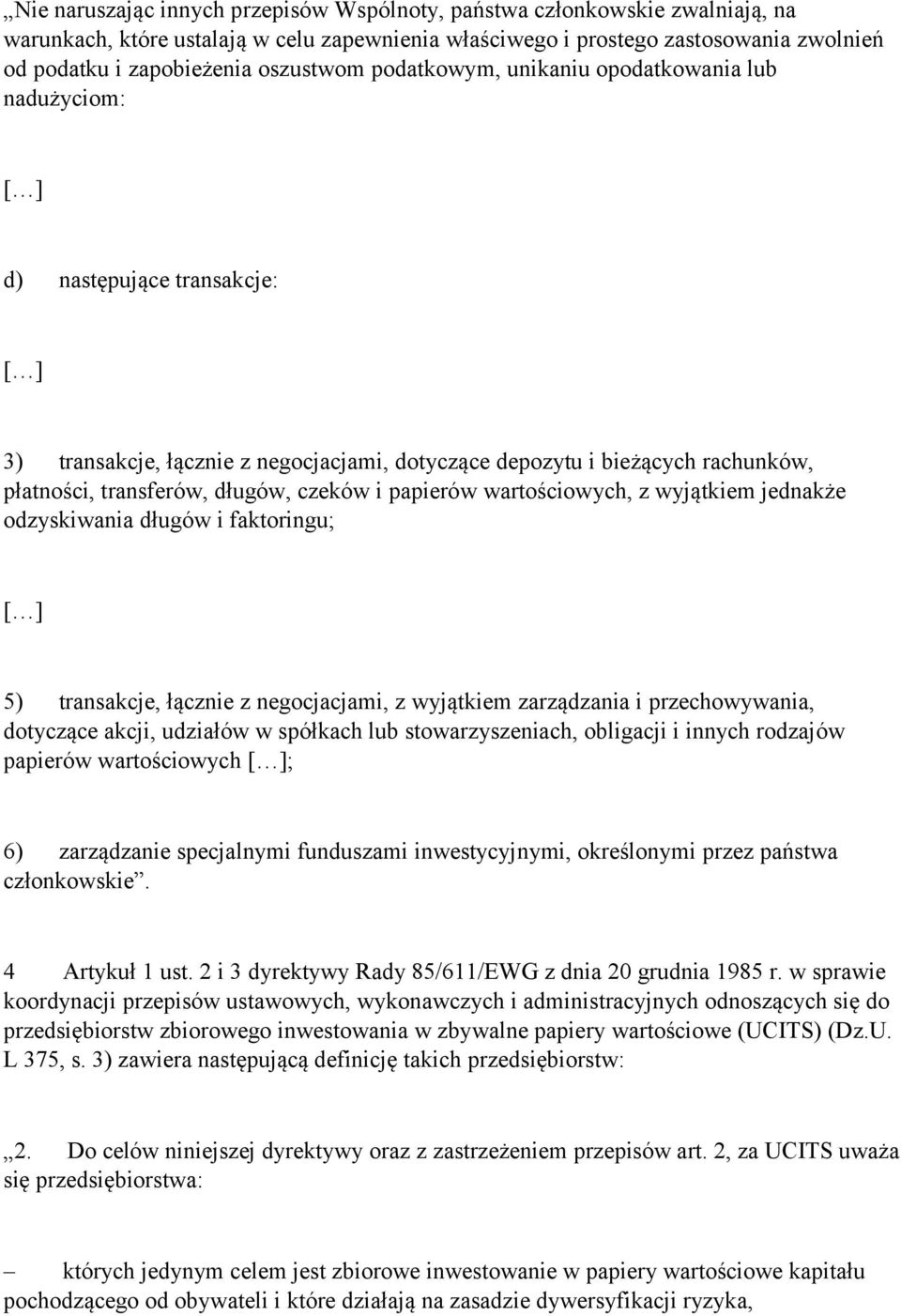 „Nie naruszając innych przepisów Wspólnoty, państwa członkowskie zwalniają, na warunkach, które ustalają w celu zapewnienia właściwego i prostego zastosowania zwolnień od podatku i zapobieżenia oszustwom podatkowym, unikaniu opodatkowania lub nadużyciom:

[…]

d) następujące transakcje:

[…]

3) transakcje, łącznie z negocjacjami, dotyczące depozytu i bieżących rachunków, płatności, transferów, długów, czeków i papierów wartościowych, z wyjątkiem jednakże odzyskiwania długów i faktoringu;

[…]

5) transakcje, łącznie z negocjacjami, z wyjątkiem zarządzania i przechowywania, dotyczące akcji, udziałów w spółkach lub stowarzyszeniach, obligacji i innych rodzajów papierów wartościowych […];

6) zarządzanie specjalnymi funduszami inwestycyjnymi, określonymi przez państwa członkowskie”.

4 Artykuł 1 ust. 2 i 3 dyrektywy Rady 85/611/EWG z dnia 20 grudnia 1985 r. w sprawie koordynacji przepisów ustawowych, wykonawczych i administracyjnych odnoszących się do przedsiębiorstw zbiorowego inwestowania w zbywalne papiery wartościowe (UCITS) (Dz.U. L 375, s. 3) zawiera następującą definicję takich przedsiębiorstw:

„2. Do celów niniejszej dyrektywy oraz z zastrzeżeniem przepisów art. 2, za UCITS uważa się przedsiębiorstwa:

– których jedynym celem jest zbiorowe inwestowanie w papiery wartościowe kapitału pochodzącego od obywateli i które działają na zasadzie dywersyfikacji ryzyka,